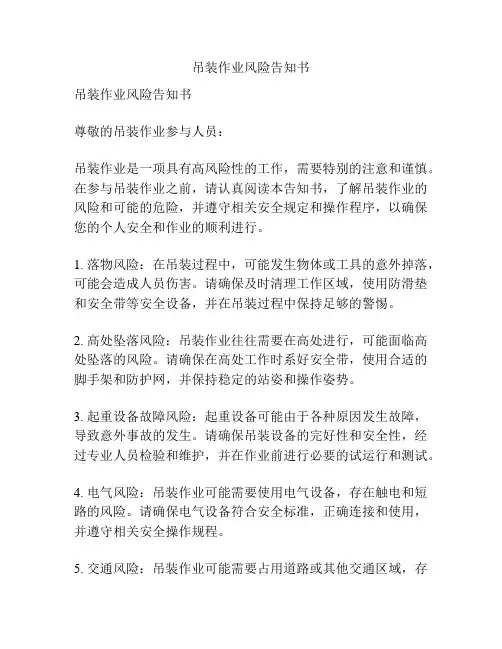 吊装作业风险告知书

吊装作业风险告知书

尊敬的吊装作业参与人员：

吊装作业是一项具有高风险性的工作，需要特别的注意和谨慎。在参与吊装作业之前，请认真阅读本告知书，了解吊装作业的风险和可能的危险，并遵守相关安全规定和操作程序，以确保您的个人安全和作业的顺利进行。

1. 落物风险：在吊装过程中，可能发生物体或工具的意外掉落，可能会造成人员伤害。请确保及时清理工作区域，使用防滑垫和安全带等安全设备，并在吊装过程中保持足够的警惕。

2. 高处坠落风险：吊装作业往往需要在高处进行，可能面临高处坠落的风险。请确保在高处工作时系好安全带，使用合适的脚手架和防护网，并保持稳定的站姿和操作姿势。

3. 起重设备故障风险：起重设备可能由于各种原因发生故障，导致意外事故的发生。请确保吊装设备的完好性和安全性，经过专业人员检验和维护，并在作业前进行必要的试运行和测试。

4. 电气风险：吊装作业可能需要使用电气设备，存在触电和短路的风险。请确保电气设备符合安全标准，正确连接和使用，并遵守相关安全操作规程。

5. 交通风险：吊装作业可能需要占用道路或其他交通区域，存